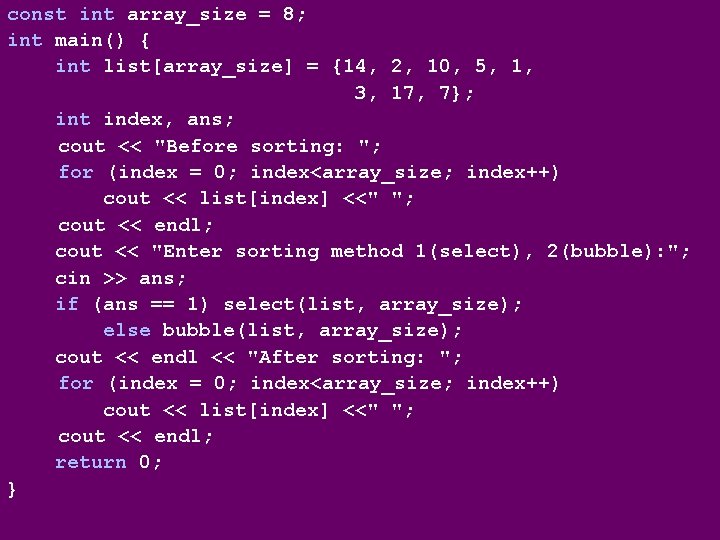 const int array_size = 8;
int main() {
    int list[array_size] = {14, 2, 10, 5, 1,
                            3, 17, 7};
    int index, ans;
    cout << "Before sorting: ";
    for (index = 0; index<array_size; index++)
        cout << list[index] <<" ";
    cout << endl;
    cout << "Enter sorting method 1(select), 2(bubble):";
    cin >> ans;
    if (ans == 1) select(list, array_size);
        else bubble(list, array_size);
    cout << endl << "After sorting: ";
    for (index = 0; index<array_size; index++)
        cout << list[index] <<" ";
    cout << endl;
    return 0;
}